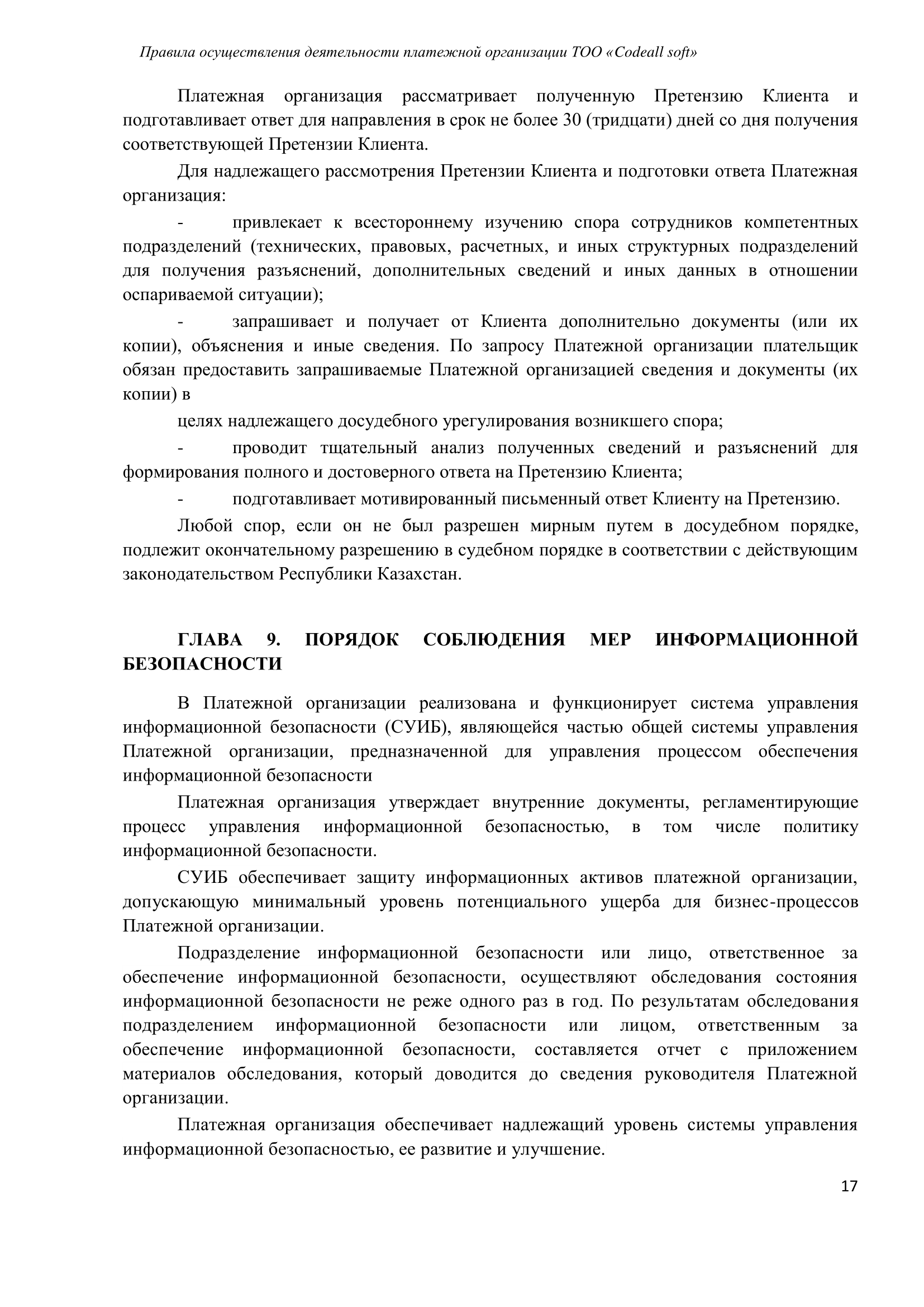 Правила осуществления деятельности платежной организации ТОО «Codeall soft»

Платежная организация рассматривает полученную Претензию Клиента и подготавливает ответ для направления в срок не более 30 (тридцати) дней со дня получения соответствующей Претензии Клиента.

Для надлежащего рассмотрения Претензии Клиента и подготовки ответа Платежная организация:

- привлекает к всестороннему изучению спора сотрудников компетентных подразделений (технических, правовых, расчетных, и иных структурных подразделений для получения разъяснений, дополнительных сведений и иных данных в отношении оспариваемой ситуации);

- запрашивает и получает от Клиента дополнительно документы (или их копии), объяснения и иные сведения. По запросу Платежной организации плательщик обязан предоставить запрашиваемые Платежной организацией сведения и документы (их копии) в

целях надлежащего досудебного урегулирования возникшего спора;

- проводит тщательный анализ полученных сведений и разъяснений для формирования полного и достоверного ответа на Претензию Клиента;

- подготавливает мотивированный письменный ответ Клиенту на Претензию.

Любой спор, если он не был разрешен мирным путем в досудебном порядке, подлежит окончательному разрешению в судебном порядке в соответствии с действующим законодательством Республики Казахстан.

ГЛАВА 9. ПОРЯДОК СОБЛЮДЕНИЯ МЕР ИНФОРМАЦИОННОЙ БЕЗОПАСНОСТИ

В Платежной организации реализована и функционирует система управления информационной безопасности (СУИБ), являющейся частью общей системы управления Платежной организации, предназначенной для управления процессом обеспечения информационной безопасности

Платежная организация утверждает внутренние документы, регламентирующие процесс управления информационной безопасностью, в том числе политику информационной безопасности.

СУИБ обеспечивает защиту информационных активов платежной организации, допускающую минимальный уровень потенциального ущерба для бизнес-процессов Платежной организации.

Подразделение информационной безопасности или лицо, ответственное за обеспечение информационной безопасности, осуществляют обследования состояния информационной безопасности не реже одного раз в год. По результатам обследования подразделением информационной безопасности или лицом, ответственным за обеспечение информационной безопасности, составляется отчет с приложением материалов обследования, который доводится до сведения руководителя Платежной организации.

Платежная организация обеспечивает надлежащий уровень системы управления информационной безопасностью, ее развитие и улучшение.

17